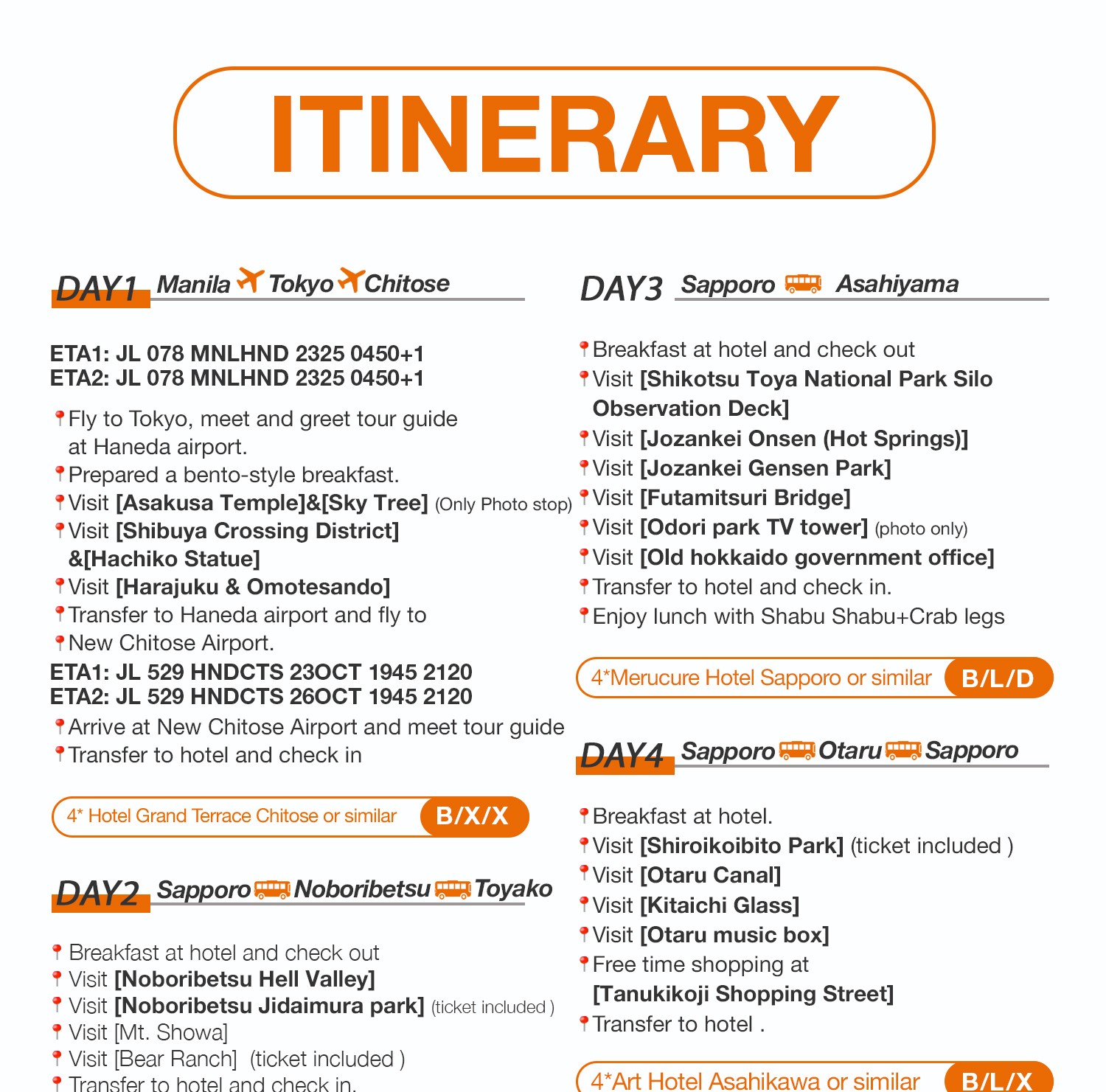 ITINERARY

DAY1 Manila Tokyo Chitose

ETA1: JL 078 MNLHND 2325 0450+1
ETA2: JL 078 MNLHND 2325 0450+1

Fly to Tokyo, meet and greet tour guide at Haneda airport.
Prepared a bento-style breakfast.
Visit [Asakusa Temple]&[Sky Tree] (Only Photo stop)
Visit [Shibuya Crossing District] &[Hachiko Statue]
Visit [Harajuku & Omotesando]
Transfer to Haneda airport and fly to
New Chitose Airport.
ETA1: JL 529 HNDCTS 23OCT 1945 2120
ETA2: JL 529 HNDCTS 26OCT 1945 2120
Arrive at New Chitose Airport and meet tour guide
Transfer to hotel and check in

4* Hotel Grand Terrace Chitose or similar B/X/X

DAY2 Sapporo Noboribetsu Toyako

Breakfast at hotel and check out
Visit [Noboribetsu Hell Valley]
Visit [Noboribetsu Jidaimura park] (ticket included )
Visit [Mt. Showa]
Visit [Bear Ranch] (ticket included )
Transfer to hotel and check in.

DAY3 Sapporo Asahiyama

Breakfast at hotel and check out
Visit [Shikotsu Toya National Park Silo Observation Deck]
Visit [Jozankei Onsen (Hot Springs)]
Visit [Jozankei Gensen Park]
Visit [Futamitsuri Bridge]
Visit [Odori park TV tower] (photo only)
Visit [Old hokkaido government office]
Transfer to hotel and check in.
Enjoy lunch with Shabu Shabu+Crab legs

4*Merucure Hotel Sapporo or similar B/L/D

DAY4 Sapporo Otaru Sapporo

Breakfast at hotel.
Visit [Shiroikoibito Park] (ticket included )
Visit [Otaru Canal]
Visit [Kitaichi Glass]
Visit [Otaru music box]
Free time shopping at [Tanukikoji Shopping Street]
Transfer to hotel .

4*Art Hotel Asahikawa or similar B/L/X